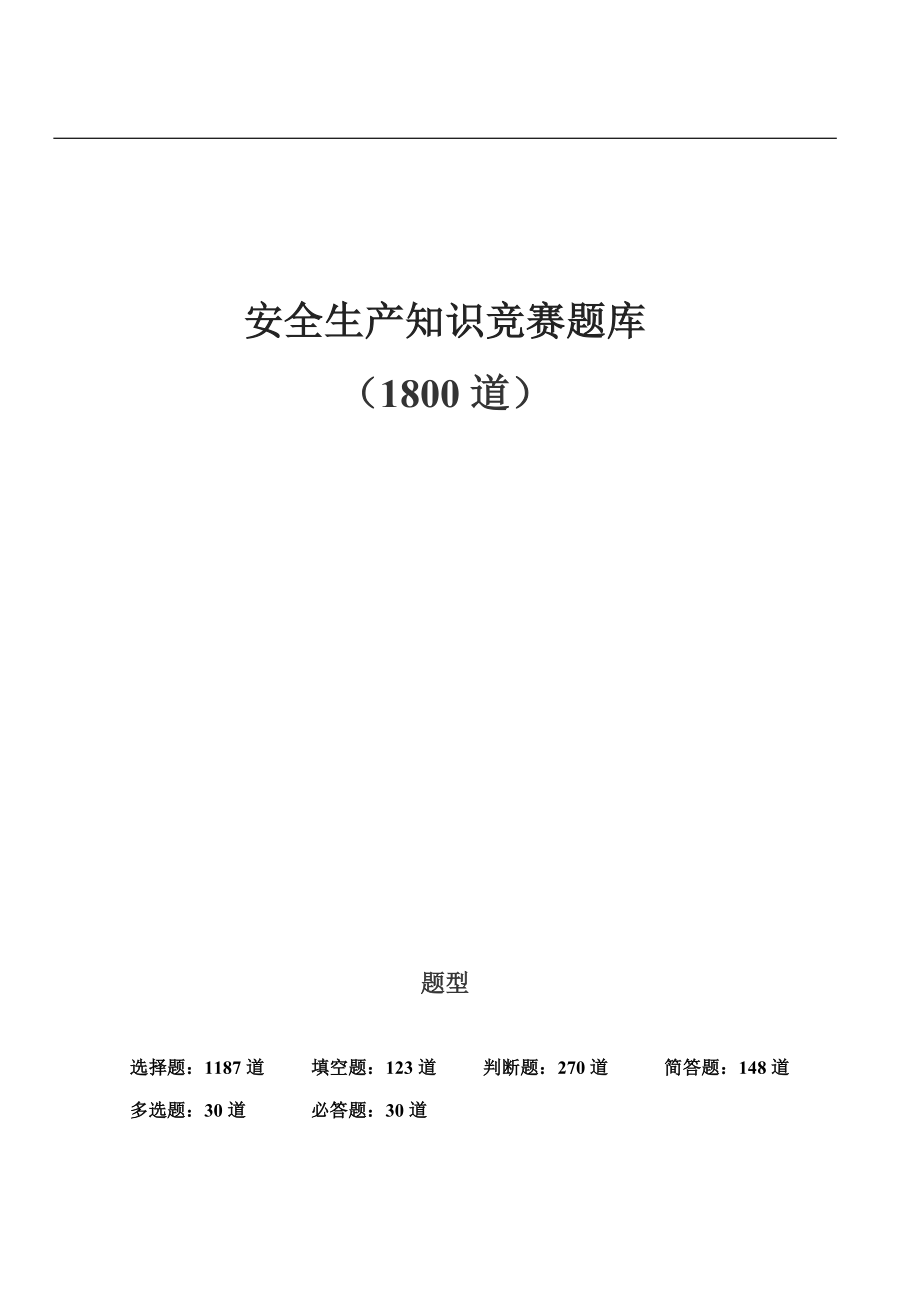 安全生产知识竞赛题库

（1800 道）

题型

选择题：1187 道　填空题：123 道　判断题：270 道　简答题：148 道

多选题：30 道　必答题：30 道